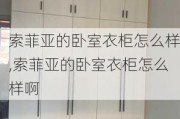 索菲亚的卧室衣柜怎么样,索菲亚的卧室衣柜怎么样啊